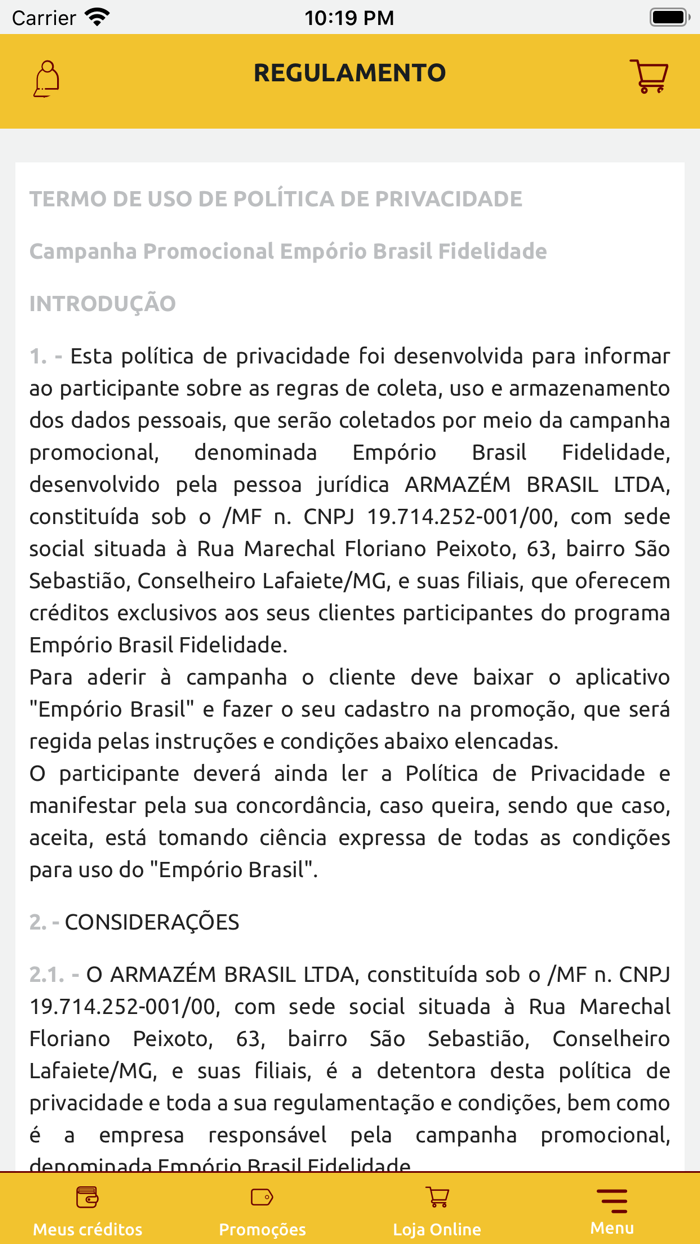 Carrier 10:19 PM

REGULAMENTO

TERMO DE USO DE POLÍTICA DE PRIVACIDADE

Campanha Promocional Empório Brasil Fidelidade

INTRODUÇÃO

1. - Esta política de privacidade foi desenvolvida para informar ao participante sobre as regras de coleta, uso e armazenamento dos dados pessoais, que serão coletados por meio da campanha promocional, denominada Empório Brasil Fidelidade, desenvolvido pela pessoa jurídica ARMAZÉM BRASIL LTDA, constituída sob o /MF n. CNPJ 19.714.252-001/00, com sede social situada à Rua Marechal Floriano Peixoto, 63, bairro São Sebastião, Conselheiro Lafaiete/MG, e suas filiais, que oferecem créditos exclusivos aos seus clientes participantes do programa Empório Brasil Fidelidade.
Para aderir à campanha o cliente deve baixar o aplicativo "Empório Brasil" e fazer o seu cadastro na promoção, que será regida pelas instruções e condições abaixo elencadas.
O participante deverá ainda ler a Política de Privacidade e manifestar pela sua concordância, caso queira, sendo que caso, aceita, está tomando ciência expressa de todas as condições para uso do "Empório Brasil".

2. - CONSIDERAÇÕES

2.1. - O ARMAZÉM BRASIL LTDA, constituída sob o /MF n. CNPJ 19.714.252-001/00, com sede social situada à Rua Marechal Floriano Peixoto, 63, bairro São Sebastião, Conselheiro Lafaiete/MG, e suas filiais, é a detentora desta política de privacidade e toda a sua regulamentação e condições, bem como é a empresa responsável pela campanha promocional, denominada Empório Brasil Fidelidade

Meus créditos Promoções Loja Online Menu